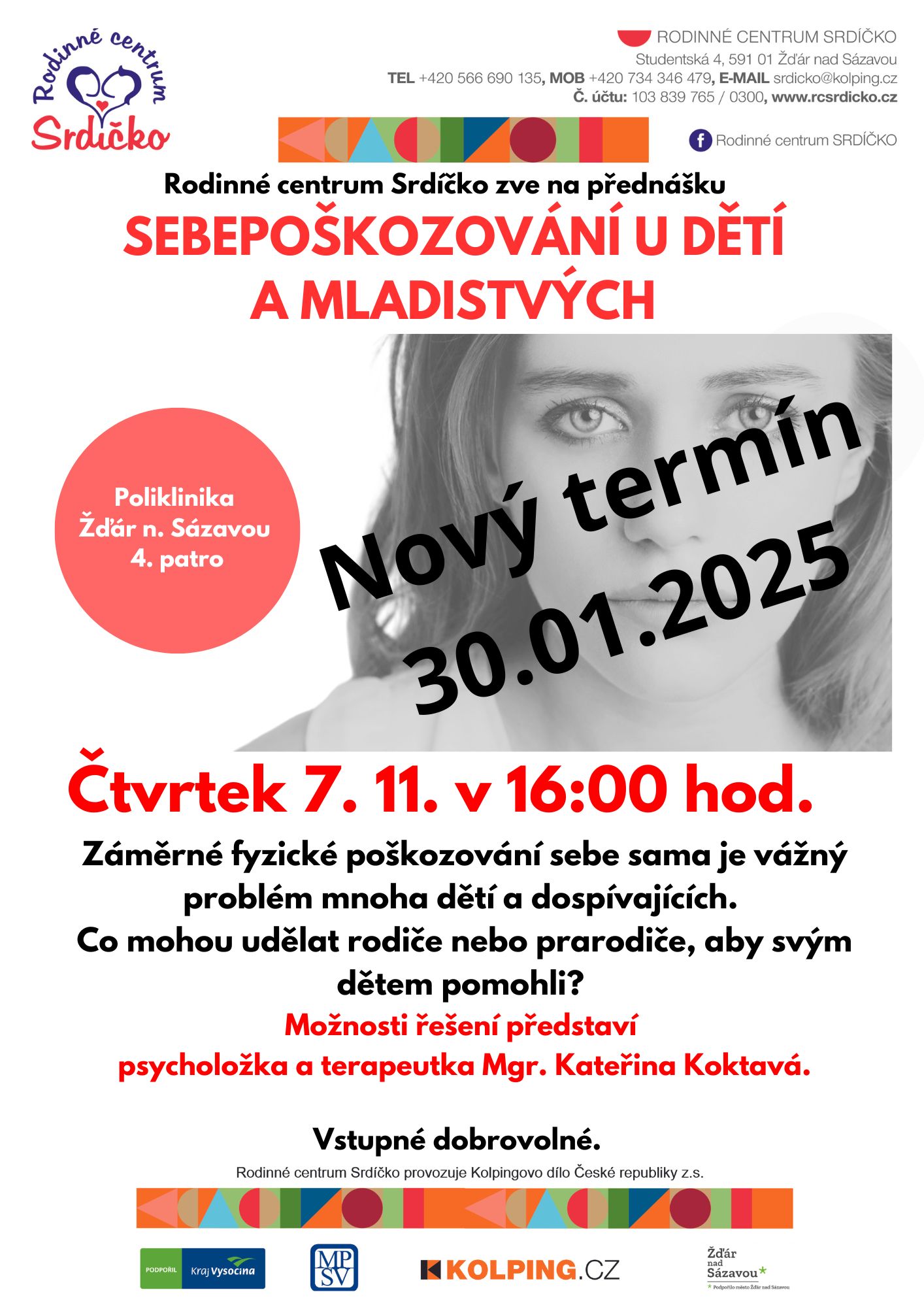 Rodinné centrum Srdíčko

RODINNÉ CENTRUM SRDÍČKO
Studentská 4, 591 01 Žďár nad Sázavou
TEL +420 566 690 135, MOB +420 734 346 479, E-MAIL srdicko@kolping.cz
Č. účtu: 103 839 765 / 0300, www.rcsrdicko.cz

Rodinné centrum SRDÍČKO

Rodinné centrum Srdíčko zve na přednášku
SEBEPOŠKOZOVÁNÍ U DĚTÍ A MLADISTVÝCH

Poliklinika
Žďár n. Sázavou
4. patro

Nový termín
30.01.2025

Čtvrtek 7. 11. v 16:00 hod.

Záměrné fyzické poškozování sebe sama je vážný problém mnoha dětí a dospívajících.
Co mohou udělat rodiče nebo prarodiče, aby svým dětem pomohli?
Možnosti řešení představí
psycholožka a terapeutka Mgr. Kateřina Koktavá.

Vstupné dobrovolné.
Rodinné centrum Srdíčko provozuje Kolpingovo dílo České republiky z.s.

PODPOŘIL Kraj Vysočina
MPSV
KOLPING.CZ
Žďár nad Sázavou
Podpořilo město Žďár nad Sázavou